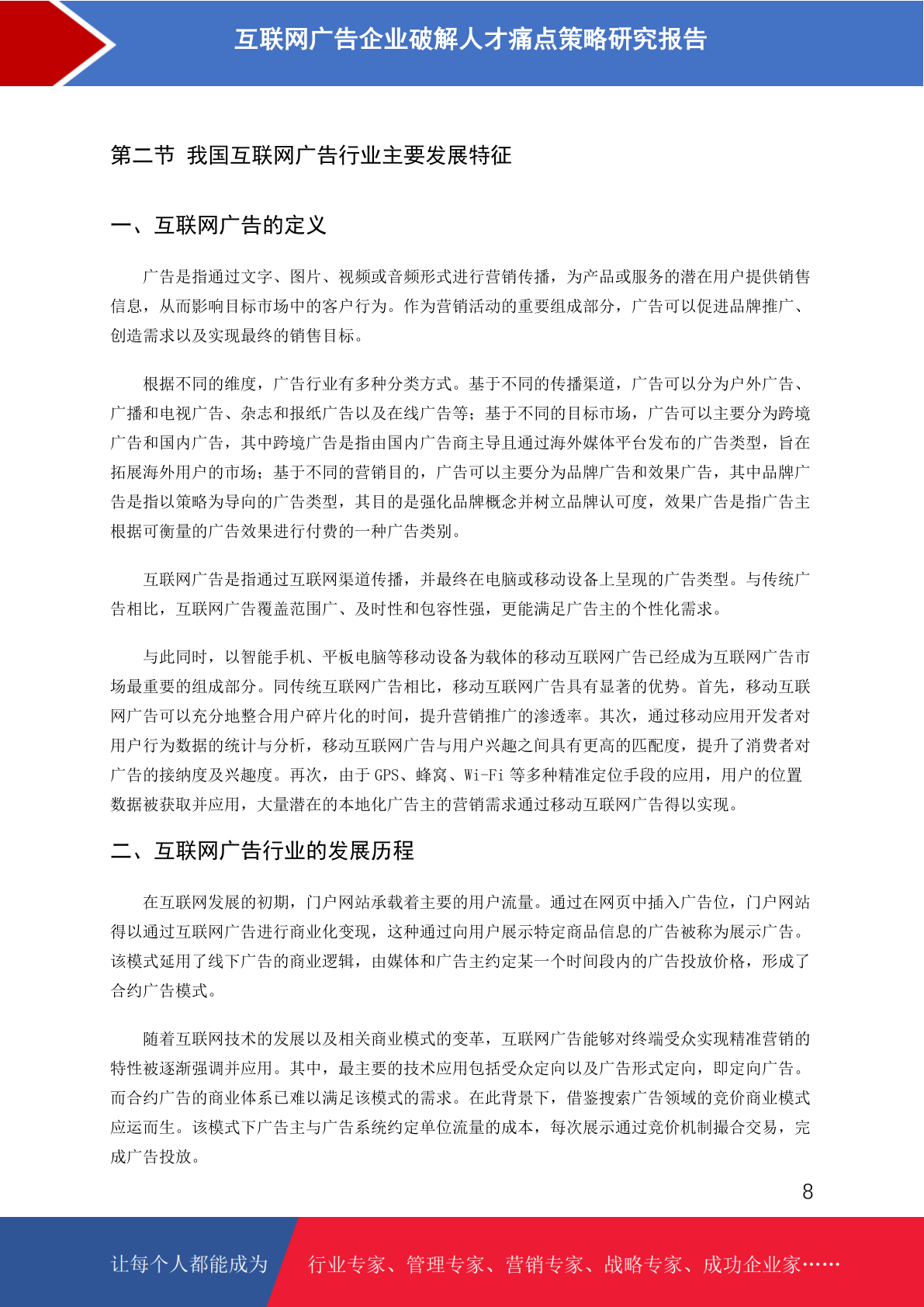 互联网广告企业破解人才痛点策略研究报告

第二节 我国互联网广告行业主要发展特征

一、互联网广告的定义

广告是指通过文字、图片、视频或音频形式进行营销传播，为产品或服务的潜在用户提供销售信息，从而影响目标市场中的客户行为。作为营销活动的重要组成部分，广告可以促进品牌推广、创造需求以及实现最终的销售目标。

根据不同的维度，广告行业有多种分类方式。基于不同的传播渠道，广告可以分为户外广告、广播和电视广告、杂志和报纸广告以及在线广告等；基于不同的目标市场，广告可以主要分为跨境广告和国内广告，其中跨境广告是指由国内广告商主导且通过海外媒体平台发布的广告类型，旨在拓展海外用户的市场；基于不同的营销目的，广告可以主要分为品牌广告和效果广告，其中品牌广告是指以策略为导向的广告类型，其目的是强化品牌概念并树立品牌认可度，效果广告是指广告主根据可衡量的广告效果进行付费的一种广告类别。

互联网广告是指通过互联网渠道传播，并最终在电脑或移动设备上呈现的广告类型。与传统广告相比，互联网广告覆盖范围广、及时性和包容性强，更能满足广告主的个性化需求。

与此同时，以智能手机、平板电脑等移动设备为载体的移动互联网广告已经成为互联网广告市场最重要的组成部分。同传统互联网广告相比，移动互联网广告具有显著的优势。首先，移动互联网广告可以充分地整合用户碎片化的时间，提升营销推广的渗透率。其次，通过移动应用开发者对用户行为数据的统计与分析，移动互联网广告与用户兴趣之间具有更高的匹配度，提升了消费者对广告的接纳度及兴趣度。再次，由于 GPS、蜂窝、Wi-Fi 等多种精准定位手段的应用，用户的位置数据被获取并应用，大量潜在的本地化广告主的营销需求通过移动互联网广告得以实现。

二、互联网广告行业的发展历程

在互联网发展的初期，门户网站承载着主要的用户流量。通过在网页中插入广告位，门户网站得以通过互联网广告进行商业化变现，这种通过向用户展示特定商品信息的广告被称为展示广告。该模式延用了线下广告的商业逻辑，由媒体和广告主约定某一个时间段内的广告投放价格，形成了合约广告模式。

随着互联网技术的发展以及相关商业模式的变革，互联网广告能够对终端受众实现精准营销的特性被逐渐强调并应用。其中，最主要的技术应用包括受众定向以及广告形式定向，即定向广告。而合约广告的商业体系已难以满足该模式的需求。在此背景下，借鉴搜索广告领域的竞价商业模式应运而生。该模式下广告主与广告系统约定单位流量的成本，每次展示通过竞价机制撮合交易，完成广告投放。

8

让每个人都能成为 行业专家、管理专家、营销专家、战略专家、成功企业家……